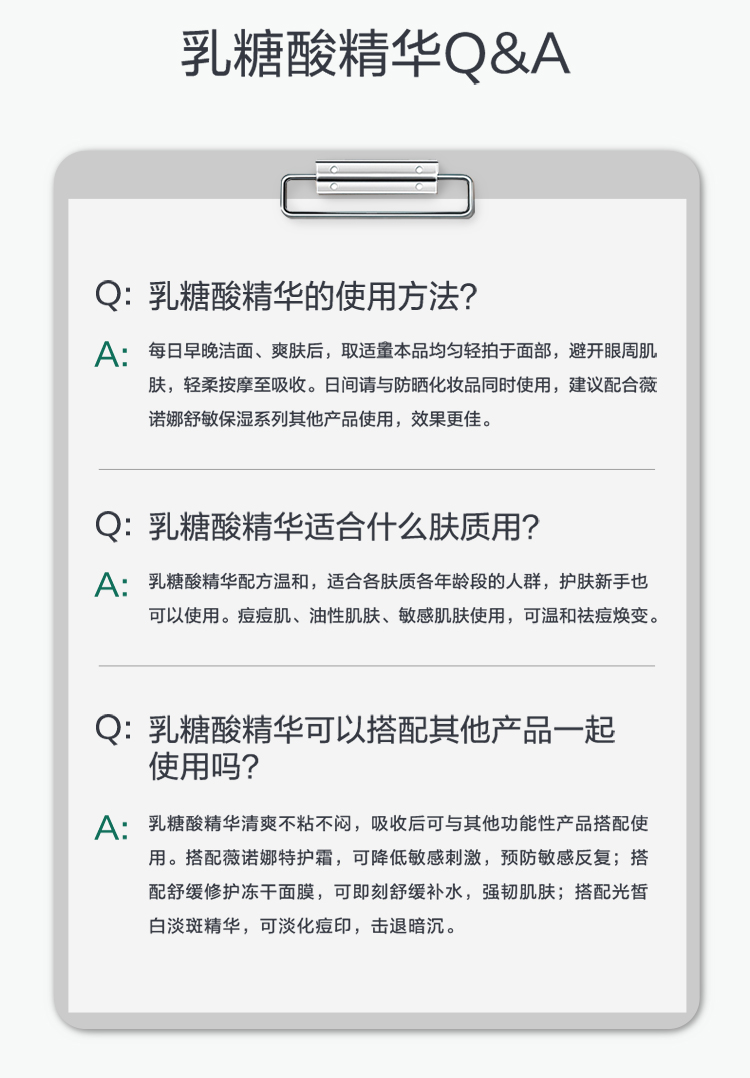 乳糖酸精华Q&A

Q: 乳糖酸精华的使用方法?

A: 每日早晚洁面、爽肤后，取适量本品均匀轻拍于面部，避开眼周肌肤，轻柔按摩至吸收。日间请与防晒化妆品同时使用，建议配合薇诺娜舒敏保湿系列其他产品使用，效果更佳。

Q: 乳糖酸精华适合什么肤质用?

A: 乳糖酸精华配方温和，适合各肤质各年龄段的人群，护肤新手也可以使用。痘痘肌、油性肌肤、敏感肌肤使用，可温和祛痘焕变。

Q: 乳糖酸精华可以搭配其他产品一起使用吗?

A: 乳糖酸精华清爽不粘不闷，吸收后可与其他功能性产品搭配使用。搭配薇诺娜特护霜，可降低敏感刺激，预防敏感反复；搭配舒缓修护冻干面膜，可即刻舒缓补水，强韧肌肤；搭配光皙白淡斑精华，可淡化痘印，击退暗沉。